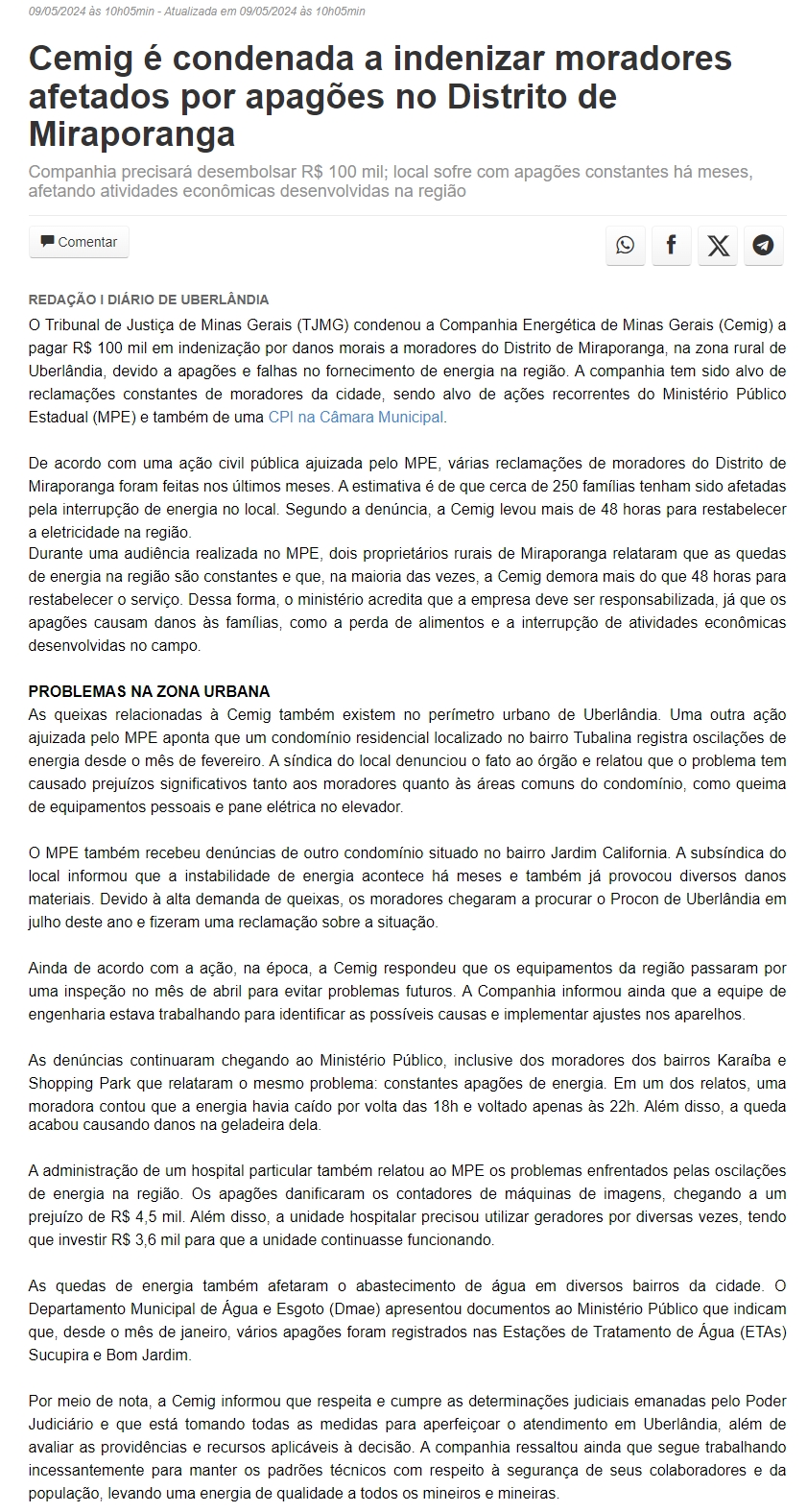 09/05/2024 às 10h05min - Atualizada em 09/05/2024 às 10h05min

Cemig é condenada a indenizar moradores afetados por apagões no Distrito de Miraporanga

Companhia precisará desembolsar R$ 100 mil; local sofre com apagões constantes há meses, afetando atividades econômicas desenvolvidas na região

Comentar

REDAÇÃO I DIÁRIO DE UBERLÂNDIA

O Tribunal de Justiça de Minas Gerais (TJMG) condenou a Companhia Energética de Minas Gerais (Cemig) a pagar R$ 100 mil em indenização por danos morais a moradores do Distrito de Miraporanga, na zona rural de Uberlândia, devido a apagões e falhas no fornecimento de energia na região. A companhia tem sido alvo de reclamações constantes de moradores da cidade, sendo alvo de ações recorrentes do Ministério Público Estadual (MPE) e também de uma CPI na Câmara Municipal.

De acordo com uma ação civil pública ajuizada pelo MPE, várias reclamações de moradores do Distrito de Miraporanga foram feitas nos últimos meses. A estimativa é de que cerca de 250 famílias tenham sido afetadas pela interrupção de energia no local. Segundo a denúncia, a Cemig levou mais de 48 horas para restabelecer a eletricidade na região.
Durante uma audiência realizada no MPE, dois proprietários rurais de Miraporanga relataram que as quedas de energia na região são constantes e que, na maioria das vezes, a Cemig demora mais do que 48 horas para restabelecer o serviço. Dessa forma, o ministério acredita que a empresa deve ser responsabilizada, já que os apagões causam danos às famílias, como a perda de alimentos e a interrupção de atividades econômicas desenvolvidas no campo.

PROBLEMAS NA ZONA URBANA
As queixas relacionadas à Cemig também existem no perímetro urbano de Uberlândia. Uma outra ação ajuizada pelo MPE aponta que um condomínio residencial localizado no bairro Tubalina registra oscilações de energia desde o mês de fevereiro. A síndica do local denunciou o fato ao órgão e relatou que o problema tem causado prejuízos significativos tanto aos moradores quanto às áreas comuns do condomínio, como queima de equipamentos pessoais e pane elétrica no elevador.

O MPE também recebeu denúncias de outro condomínio situado no bairro Jardim California. A subsíndica do local informou que a instabilidade de energia acontece há meses e também já provocou diversos danos materiais. Devido à alta demanda de queixas, os moradores chegaram a procurar o Procon de Uberlândia em julho deste ano e fizeram uma reclamação sobre a situação.

Ainda de acordo com a ação, na época, a Cemig respondeu que os equipamentos da região passaram por uma inspeção no mês de abril para evitar problemas futuros. A Companhia informou ainda que a equipe de engenharia estava trabalhando para identificar as possíveis causas e implementar ajustes nos aparelhos.

As denúncias continuaram chegando ao Ministério Público, inclusive dos moradores dos bairros Karaíba e Shopping Park que relataram o mesmo problema: constantes apagões de energia. Em um dos relatos, uma moradora contou que a energia havia caído por volta das 18h e voltado apenas às 22h. Além disso, a queda acabou causando danos na geladeira dela.

A administração de um hospital particular também relatou ao MPE os problemas enfrentados pelas oscilações de energia na região. Os apagões danificaram os contadores de máquinas de imagens, chegando a um prejuízo de R$ 4,5 mil. Além disso, a unidade hospitalar precisou utilizar geradores por diversas vezes, tendo que investir R$ 3,6 mil para que a unidade continuasse funcionando.

As quedas de energia também afetaram o abastecimento de água em diversos bairros da cidade. O Departamento Municipal de Água e Esgoto (Dmae) apresentou documentos ao Ministério Público que indicam que, desde o mês de janeiro, vários apagões foram registrados nas Estações de Tratamento de Água (ETAs) Sucupira e Bom Jardim.

Por meio de nota, a Cemig informou que respeita e cumpre as determinações judiciais emanadas pelo Poder Judiciário e que está tomando todas as medidas para aperfeiçoar o atendimento em Uberlândia, além de avaliar as providências e recursos aplicáveis à decisão. A companhia ressaltou ainda que segue trabalhando incessantemente para manter os padrões técnicos com respeito à segurança de seus colaboradores e da população, levando uma energia de qualidade a todos os mineiros e mineiras.